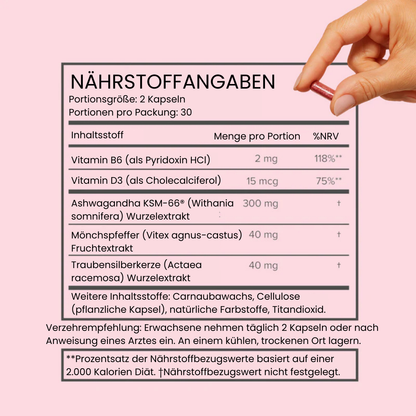 NÄHRSTOFFANGABEN
Portionsgröße: 2 Kapseln
Portionen pro Packung: 30

| Inhaltsstoff | Menge pro Portion | %NRV |
|---|---|---|
| Vitamin B6 (als Pyridoxin HCl) | 2 mg | 118%** |
| Vitamin D3 (als Cholecalciferol) | 15 mcg | 75%** |
| Ashwagandha KSM-66® (Withania somnifera) Wurzelextrakt | 300 mg | † |
| Mönchspfeffer (Vitex agnus-castus) Fruchtextrakt | 40 mg | † |
| Traubensilberkerze (Actaea racemosa) Wurzelextrakt | 40 mg | † |

Weitere Inhaltsstoffe: Carnaubawachs, Cellulose (pflanzliche Kapsel), natürliche Farbstoffe, Titandioxid.

Verzehrempfehlung: Erwachsene nehmen täglich 2 Kapseln oder nach Anweisung eines Arztes ein. An einem kühlen, trockenen Ort lagern.

**Prozentsatz der Nährstoffbezugswerte basiert auf einer 2.000 Kalorien Diät. †Nährstoffbezugswert nicht festgelegt.